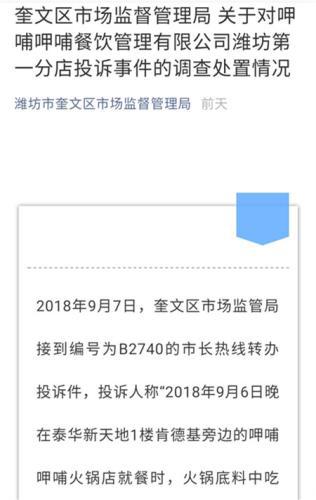 奎文区市场监督管理局 关于对呷哺呷哺餐饮管理有限公司潍坊第一分店投诉事件的调查处置情况

潍坊市奎文区市场监督管理局 前天

2018年9月7日，奎文区市场监管局接到编号为B2740的市长热线转办投诉件，投诉人称“2018年9月6日晚在泰华新天地1楼肯德基旁边的呷哺呷哺火锅店就餐时，火锅底料中吃